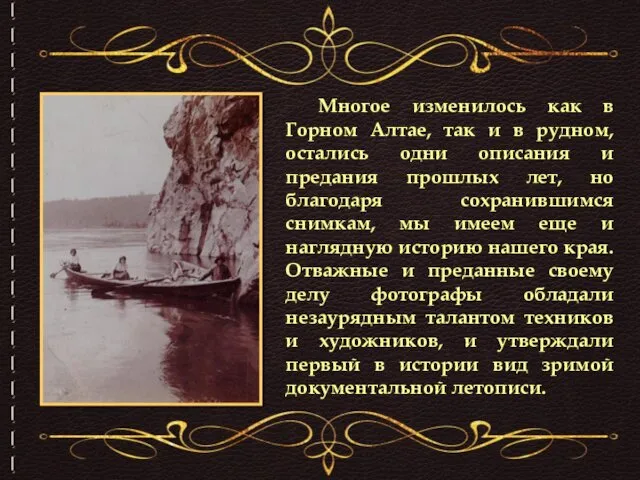 Многое изменилось как в Горном Алтае, так и в рудном, остались одни описания и предания прошлых лет, но благодаря сохранившимся снимкам, мы имеем еще и наглядную историю нашего края. Отважные и преданные своему делу фотографы обладали незаурядным талантом техников и художников, и утверждали первый в истории вид зримой документальной летописи.